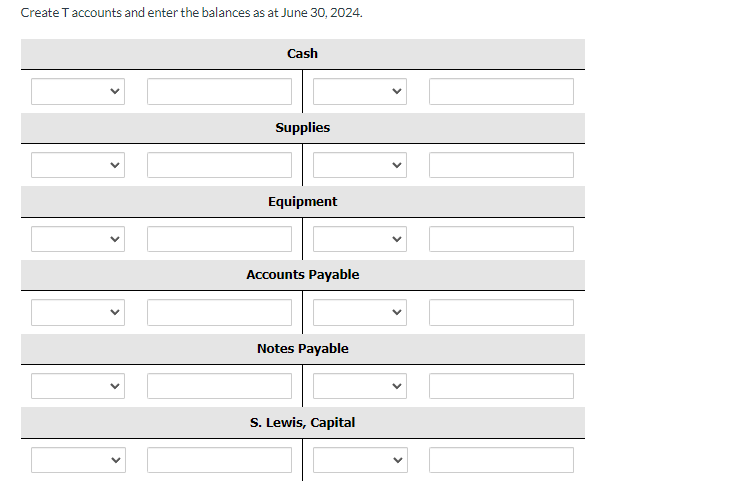 Create T accounts and enter the balances as at June 30, 2024.

Cash

Supplies

Equipment

Accounts Payable

Notes Payable

S. Lewis, Capital